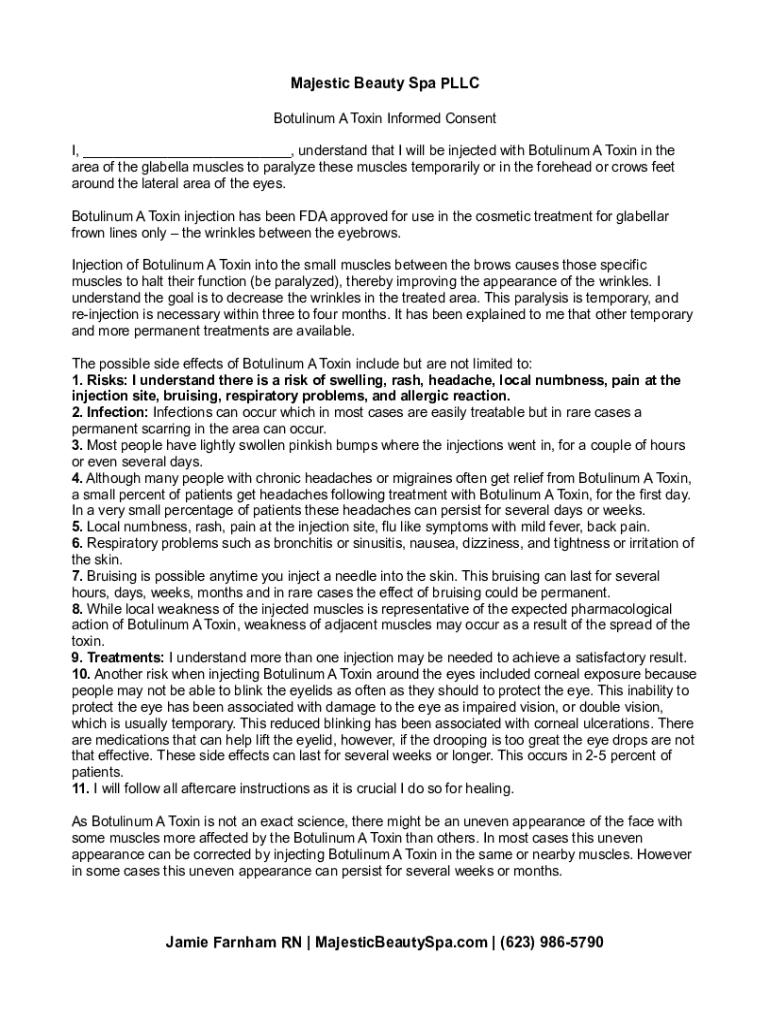 Majestic Beauty Spa PLLC

Botulinum A Toxin Informed Consent

I, ___________________________, understand that I will be injected with Botulinum A Toxin in the area of the glabella muscles to paralyze these muscles temporarily or in the forehead or crows feet around the lateral area of the eyes.

Botulinum A Toxin injection has been FDA approved for use in the cosmetic treatment for glabellar frown lines only – the wrinkles between the eyebrows.

Injection of Botulinum A Toxin into the small muscles between the brows causes those specific muscles to halt their function (be paralyzed), thereby improving the appearance of the wrinkles. I understand the goal is to decrease the wrinkles in the treated area. This paralysis is temporary, and re-injection is necessary within three to four months. It has been explained to me that other temporary and more permanent treatments are available.

The possible side effects of Botulinum A Toxin include but are not limited to:
1. Risks: I understand there is a risk of swelling, rash, headache, local numbness, pain at the injection site, bruising, respiratory problems, and allergic reaction.
2. Infection: Infections can occur which in most cases are easily treatable but in rare cases a permanent scarring in the area can occur.
3. Most people have lightly swollen pinkish bumps where the injections went in, for a couple of hours or even several days.
4. Although many people with chronic headaches or migraines often get relief from Botulinum A Toxin, a small percent of patients get headaches following treatment with Botulinum A Toxin, for the first day. In a very small percentage of patients these headaches can persist for several days or weeks.
5. Local numbness, rash, pain at the injection site, flu like symptoms with mild fever, back pain.
6. Respiratory problems such as bronchitis or sinusitis, nausea, dizziness, and tightness or irritation of the skin.
7. Bruising is possible anytime you inject a needle into the skin. This bruising can last for several hours, days, weeks, months and in rare cases the effect of bruising could be permanent.
8. While local weakness of the injected muscles is representative of the expected pharmacological action of Botulinum A Toxin, weakness of adjacent muscles may occur as a result of the spread of the toxin.
9. Treatments: I understand more than one injection may be needed to achieve a satisfactory result.
10. Another risk when injecting Botulinum A Toxin around the eyes included corneal exposure because people may not be able to blink the eyelids as often as they should to protect the eye. This inability to protect the eye has been associated with damage to the eye as impaired vision, or double vision, which is usually temporary. This reduced blinking has been associated with corneal ulcerations. There are medications that can help lift the eyelid, however, if the drooping is too great the eye drops are not that effective. These side effects can last for several weeks or longer. This occurs in 2-5 percent of patients.
11. I will follow all aftercare instructions as it is crucial I do so for healing.

As Botulinum A Toxin is not an exact science, there might be an uneven appearance of the face with some muscles more affected by the Botulinum A Toxin than others. In most cases this uneven appearance can be corrected by injecting Botulinum A Toxin in the same or nearby muscles. However in some cases this uneven appearance can persist for several weeks or months.

Jamie Farnham RN | MajesticBeautySpa.com | (623) 986-5790